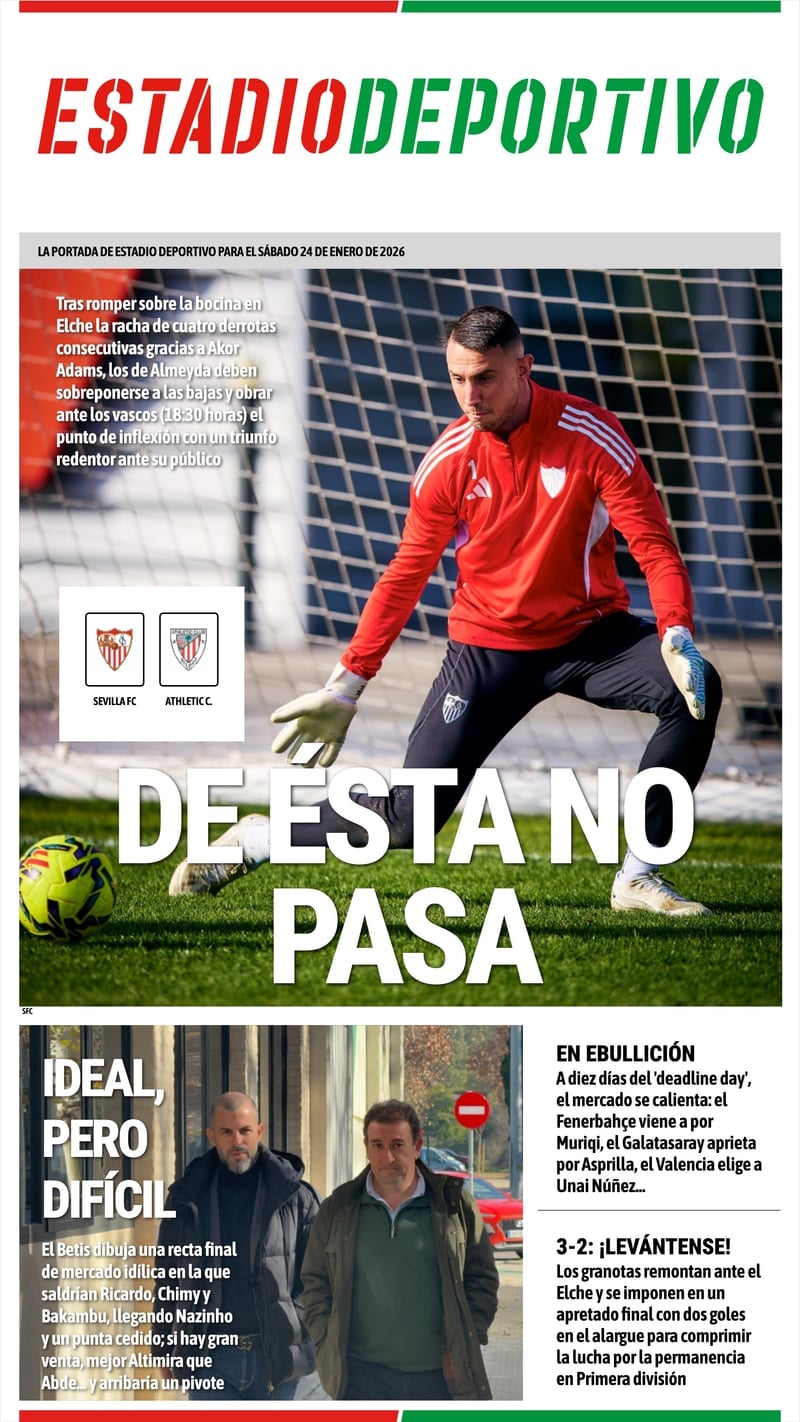 ESTADIODEPORTIVO

LA PORTADA DE ESTADIO DEPORTIVO PARA EL SÁBADO 24 DE ENERO DE 2026

Tras romper sobre la bocina en Elche la racha de cuatro derrotas consecutivas gracias a Akor Adams, los de Almeyda deben sobreponerse a las bajas y obrar ante los vascos (18:30 horas) el punto de inflexión con un triunfo redentor ante su público

SEVILLA FC

ATHLETIC C.

DE ÉSTA NO PASA

SFC

IDEAL, PERO DIFÍCIL

El Betis dibuja una recta final de mercado idílica en la que saldrían Ricardo, Chimy y Bakambu, llegando Nazinho y un punta cedido; si hay gran venta, mejor Altimira que Abde... y arribaría un pivote

EN EBULLICIÓN

A diez días del 'deadline day', el mercado se calienta: el Fenerbahçe viene a por Muriqi, el Galatasaray aprieta por Asprilla, el Valencia elige a Unai Núñez...

3-2: ¡LEVÁNTENSE!

Los granotas remontan ante el Elche y se imponen en un apretado final con dos goles en el alargue para comprimir la lucha por la permanencia en Primera división